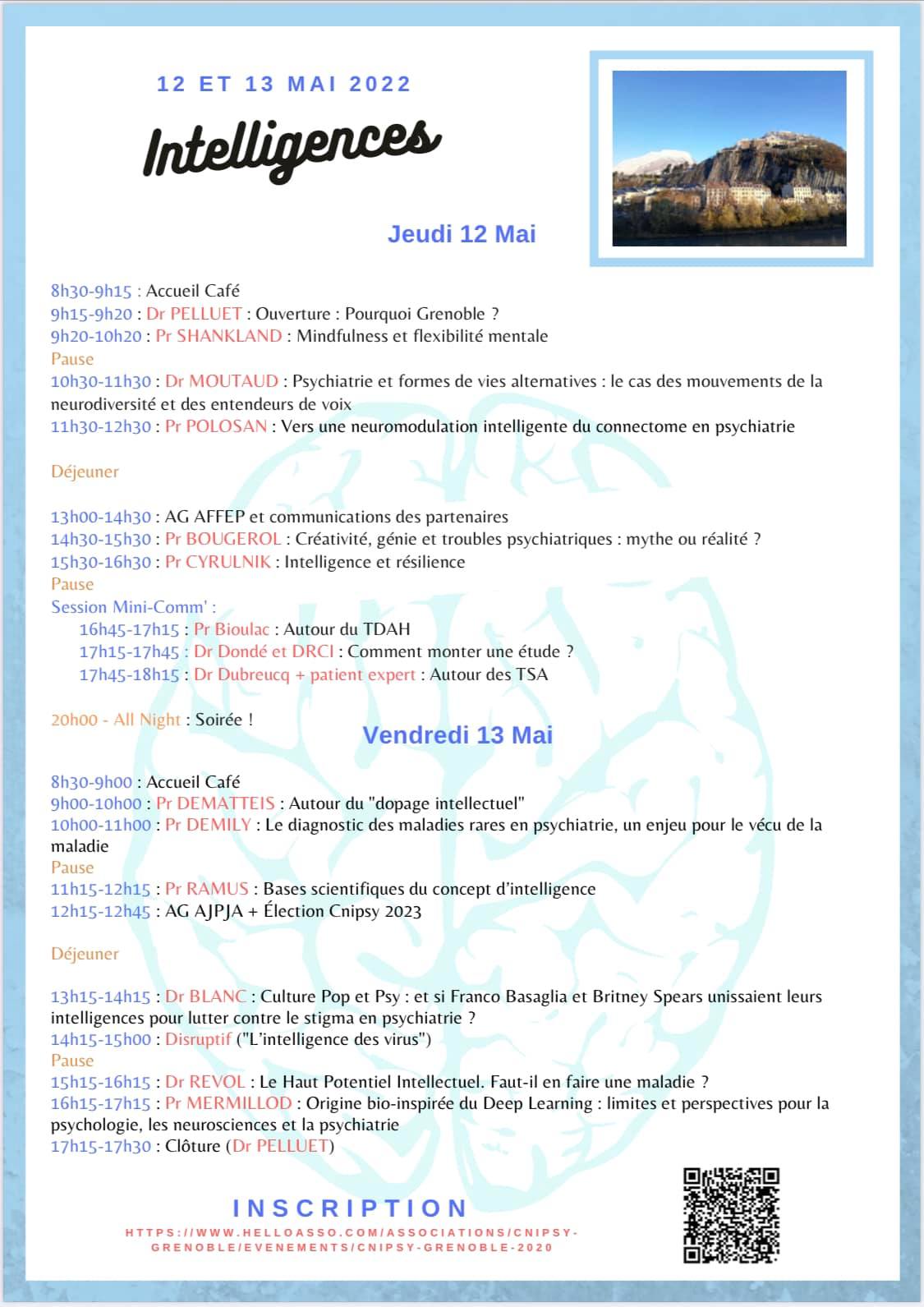 12 ET 13 MAI 2022

Intelligences

Jeudi 12 Mai

8h30-9h15 : Accueil Café
9h15-9h20 : Dr PELLUET : Ouverture : Pourquoi Grenoble ?
9h20-10h20 : Pr SHANKLAND : Mindfulness et flexibilité mentale
Pause
10h30-11h30 : Dr MOUTAUD : Psychiatrie et formes de vies alternatives : le cas des mouvements de la neurodiversité et des entendeurs de voix
11h30-12h30 : Pr POLOSAN : Vers une neuromodulation intelligente du connectome en psychiatrie

Déjeuner

13h00-14h30 : AG AFFEP et communications des partenaires
14h30-15h30 : Pr BOUGEROL : Créativité, génie et troubles psychiatriques : mythe ou réalité ?
15h30-16h30 : Pr CYRULNIK : Intelligence et résilience
Pause
Session Mini-Comm' :
16h45-17h15 : Pr Bioulac : Autour du TDAH
17h15-17h45 : Dr Dondé et DRCI : Comment monter une étude ?
17h45-18h15 : Dr Dubreucq + patient expert : Autour des TSA

20h00 - All Night : Soirée !

Vendredi 13 Mai

8h30-9h00 : Accueil Café
9h00-10h00 : Pr DEMATTEIS : Autour du "dopage intellectuel"
10h00-11h00 : Pr DEMILY : Le diagnostic des maladies rares en psychiatrie, un enjeu pour le vécu de la maladie
Pause
11h15-12h15 : Pr RAMUS : Bases scientifiques du concept d'intelligence
12h15-12h45 : AG AJPJA + Élection Cnipsy 2023

Déjeuner

13h15-14h15 : Dr BLANC : Culture Pop et Psy : et si Franco Basaglia et Britney Spears unissaient leurs intelligences pour lutter contre le stigma en psychiatrie ?
14h15-15h00 : Disruptif ("L'intelligence des virus")
Pause
15h15-16h15 : Dr REVOL : Le Haut Potentiel Intellectuel. Faut-il en faire une maladie ?
16h15-17h15 : Pr MERMILLOD : Origine bio-inspirée du Deep Learning : limites et perspectives pour la psychologie, les neurosciences et la psychiatrie
17h15-17h30 : Clôture (Dr PELLUET)

INSCRIPTION
HTTPS://WWW.HELLOASSO.COM/ASSOCIATIONS/CNIPSY-GRENOBLE/EVENEMENTS/CNIPSY-GRENOBLE-2020